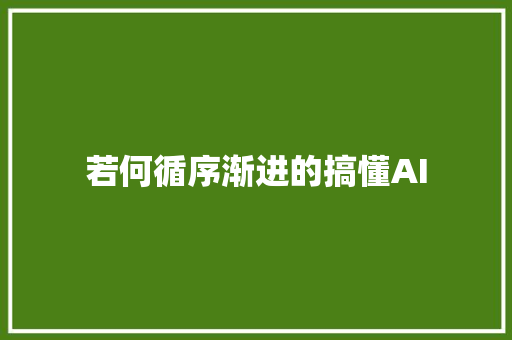 若何循序渐进的搞懂AI